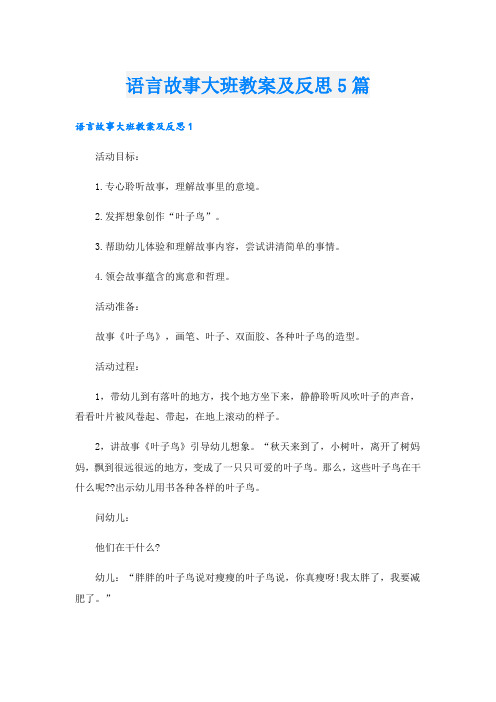 语言故事大班教案及反思5篇

语言故事大班教案及反思1

活动目标：

1.专心聆听故事，理解故事里的意境。

2.发挥想象创作“叶子鸟”。

3.帮助幼儿体验和理解故事内容，尝试讲清简单的事情。

4.领会故事蕴含的寓意和哲理。

活动准备：

故事《叶子鸟》，画笔、叶子、双面胶、各种叶子鸟的造型。

活动过程：

1，带幼儿到有落叶的地方，找个地方坐下来，静静聆听风吹叶子的声音，看看叶片被风卷起、带起，在地上滚动的样子。

2，讲故事《叶子鸟》引导幼儿想象。“秋天来到了，小树叶，离开了树妈妈，飘到很远很远的地方，变成了一只只可爱的叶子鸟。那么，这些叶子鸟在干什么呢??出示幼儿用书各种各样的叶子鸟。

问幼儿：

他们在干什么?

幼儿：“胖胖的叶子鸟说对瘦瘦的叶子鸟说，你真瘦呀!我太胖了，我要减肥了。”